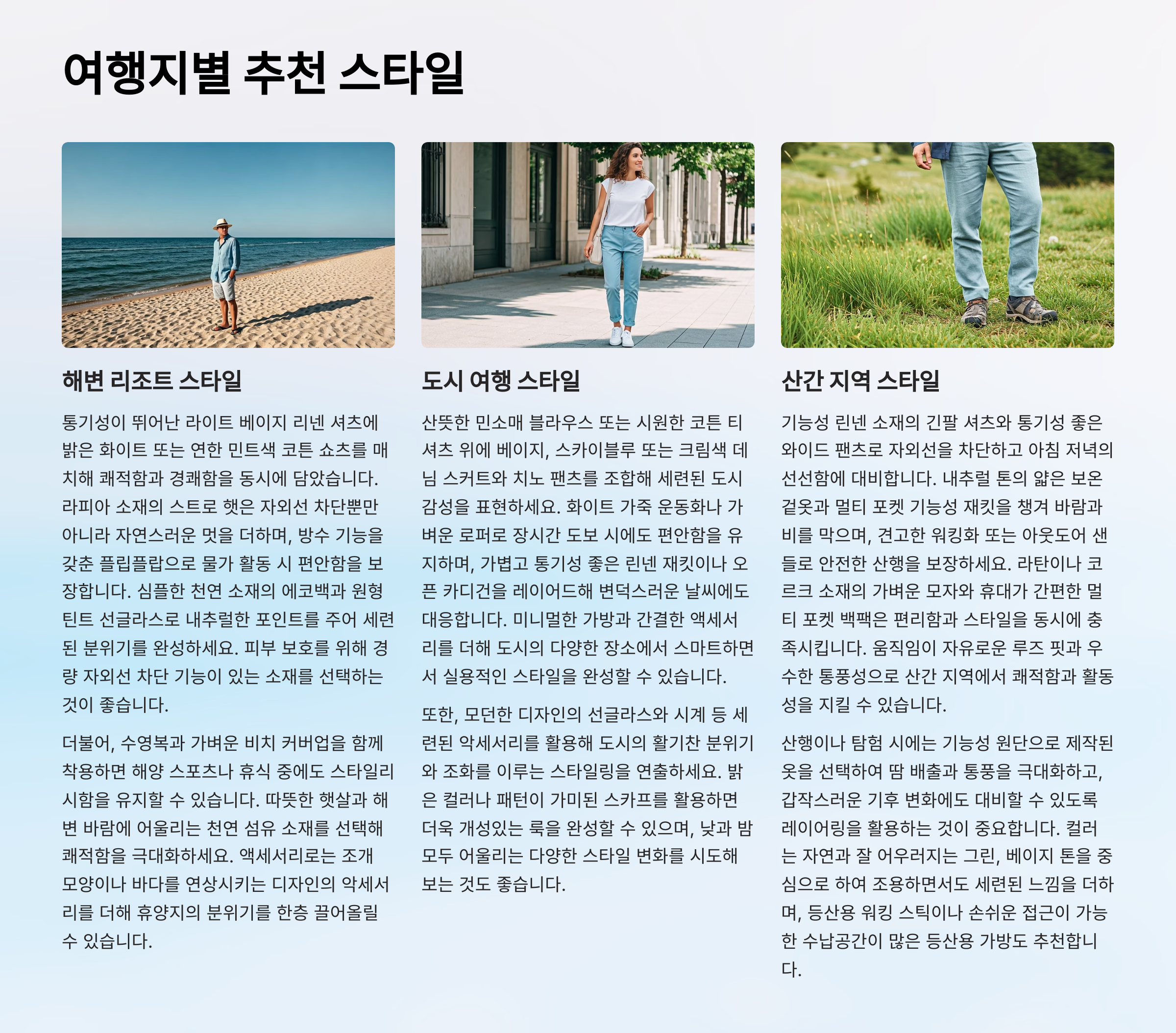 여행지별 추천 스타일

해변 리조트 스타일

통기성이 뛰어난 라이트 베이지 리넨 셔츠에 밝은 화이트 또는 연한 민트색 코튼 쇼츠를 매치해 쾌적함과 경쾌함을 동시에 담았습니다. 라피아 소재의 스트로 햇은 자외선 차단뿐만 아니라 자연스러운 멋을 더하며, 방수 기능을 갖춘 플립플랍으로 물가 활동 시 편안함을 보장합니다. 심플한 천연 소재의 에코백과 원형 틴트 선글라스로 내추럴한 포인트를 주어 세련된 분위기를 완성하세요. 피부 보호를 위해 경량 자외선 차단 기능이 있는 소재를 선택하는 것이 좋습니다.

더불어, 수영복과 가벼운 비치 커버업을 함께 착용하면 해양 스포츠나 휴식 중에도 스타일리시함을 유지할 수 있습니다. 따뜻한 햇살과 해변 바람에 어울리는 천연 섬유 소재를 선택해 쾌적함을 극대화하세요. 액세서리로는 조개 모양이나 바다를 연상시키는 디자인의 악세서리를 더해 휴양지의 분위기를 한층 끌어올릴 수 있습니다.

도시 여행 스타일

산뜻한 민소매 블라우스 또는 시원한 코튼 티셔츠 위에 베이지, 스카이블루 또는 크림색 데님 스커트와 치노 팬츠를 조합해 세련된 도시 감성을 표현하세요. 화이트 가죽 운동화나 가벼운 로퍼로 장시간 도보 시에도 편안함을 유지하며, 가볍고 통기성 좋은 린넨 재킷이나 오픈 카디건을 레이어드해 변덕스러운 날씨에도 대응합니다. 미니멀한 가방과 간결한 액세서리를 더해 도시의 다양한 장소에서 스마트하면서 실용적인 스타일을 완성할 수 있습니다.

또한, 모던한 디자인의 선글라스와 시계 등 세련된 악세서리를 활용해 도시의 활기찬 분위기와 조화를 이루는 스타일링을 연출하세요. 밝은 컬러나 패턴이 가미된 스카프를 활용하면 더욱 개성있는 룩을 완성할 수 있으며, 낮과 밤 모두 어울리는 다양한 스타일 변화를 시도해 보는 것도 좋습니다.

산간 지역 스타일

기능성 린넨 소재의 긴팔 셔츠와 통기성 좋은 와이드 팬츠로 자외선을 차단하고 아침 저녁의 선선함에 대비합니다. 내추럴 톤의 얇은 보온 겉옷과 멀티 포켓 기능성 재킷을 챙겨 바람과 비를 막으며, 견고한 워킹화 또는 아웃도어 샌들로 안전한 산행을 보장하세요. 라탄이나 코르크 소재의 가벼운 모자와 휴대가 간편한 멀티 포켓 백팩은 편리함과 스타일을 동시에 충족시킵니다. 움직임이 자유로운 루즈 핏과 우수한 통풍성으로 산간 지역에서 쾌적함과 활동성을 지킬 수 있습니다.

산행이나 탐험 시에는 기능성 원단으로 제작된 옷을 선택하여 땀 배출과 통풍을 극대화하고, 갑작스러운 기후 변화에도 대비할 수 있도록 레이어링을 활용하는 것이 중요합니다. 컬러는 자연과 잘 어우러지는 그린, 베이지 톤을 중심으로 하여 조용하면서도 세련된 느낌을 더하며, 등산용 워킹 스틱이나 손쉬운 접근이 가능한 수납공간이 많은 등산용 가방도 추천합니다.